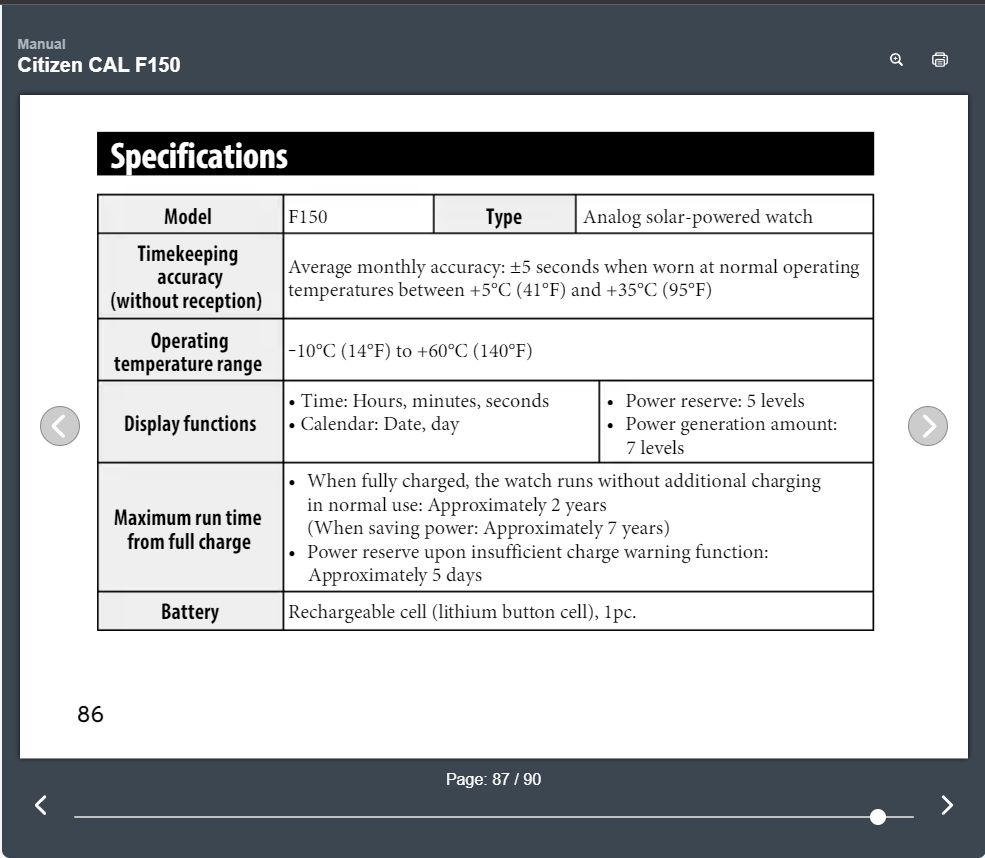 Manual
Citizen CAL F150

Specifications

| Model | F150 | Type | Analog solar-powered watch |
|---|---|---|---|
| Timekeeping accuracy (without reception) | Average monthly accuracy: ±5 seconds when worn at normal operating temperatures between +5°C (41°F) and +35°C (95°F) | | |
| Operating temperature range | -10°C (14°F) to +60°C (140°F) | | |
| Display functions | • Time: Hours, minutes, seconds • Calendar: Date, day | • Power reserve: 5 levels • Power generation amount: 7 levels | |
| Maximum run time from full charge | • When fully charged, the watch runs without additional charging in normal use: Approximately 2 years (When saving power: Approximately 7 years) • Power reserve upon insufficient charge warning function: Approximately 5 days | | |
| Battery | Rechargeable cell (lithium button cell), 1pc. | | |

86

Page: 87 / 90